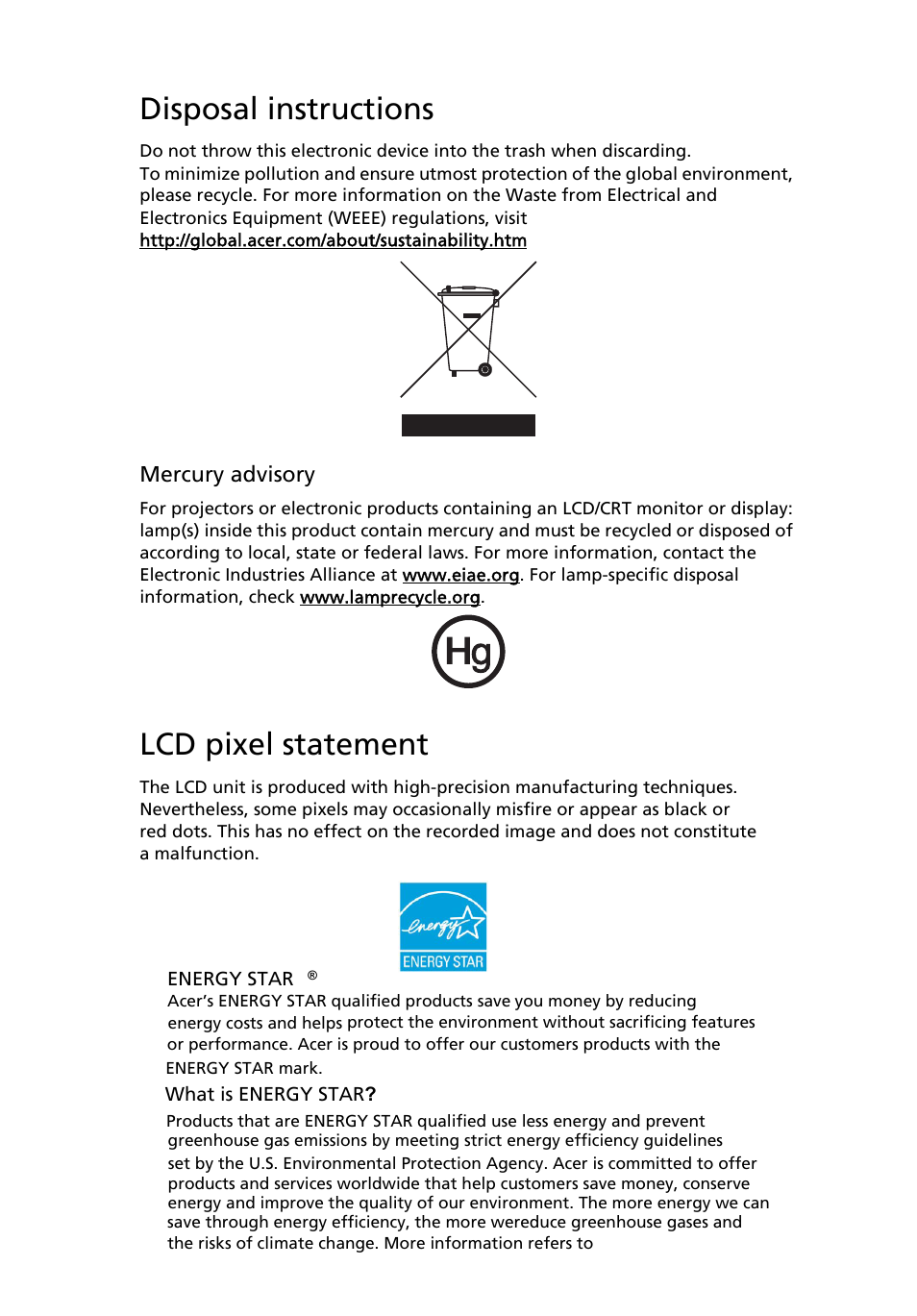 Disposal instructions

Do not throw this electronic device into the trash when discarding.
To minimize pollution and ensure utmost protection of the global environment, please recycle. For more information on the Waste from Electrical and Electronics Equipment (WEEE) regulations, visit
http://global.acer.com/about/sustainability.htm

Mercury advisory

For projectors or electronic products containing an LCD/CRT monitor or display: lamp(s) inside this product contain mercury and must be recycled or disposed of according to local, state or federal laws. For more information, contact the Electronic Industries Alliance at www.eiae.org. For lamp-specific disposal information, check www.lamprecycle.org.

Hg

LCD pixel statement

The LCD unit is produced with high-precision manufacturing techniques. Nevertheless, some pixels may occasionally misfire or appear as black or red dots. This has no effect on the recorded image and does not constitute a malfunction.

energy ENERGY STAR

ENERGY STAR ®
Acer's ENERGY STAR qualified products save you money by reducing energy costs and helps protect the environment without sacrificing features or performance. Acer is proud to offer our customers products with the ENERGY STAR mark.

What is ENERGY STAR?
Products that are ENERGY STAR qualified use less energy and prevent greenhouse gas emissions by meeting strict energy efficiency guidelines set by the U.S. Environmental Protection Agency. Acer is committed to offer products and services worldwide that help customers save money, conserve energy and improve the quality of our environment. The more energy we can save through energy efficiency, the more wereduce greenhouse gases and the risks of climate change. More information refers to